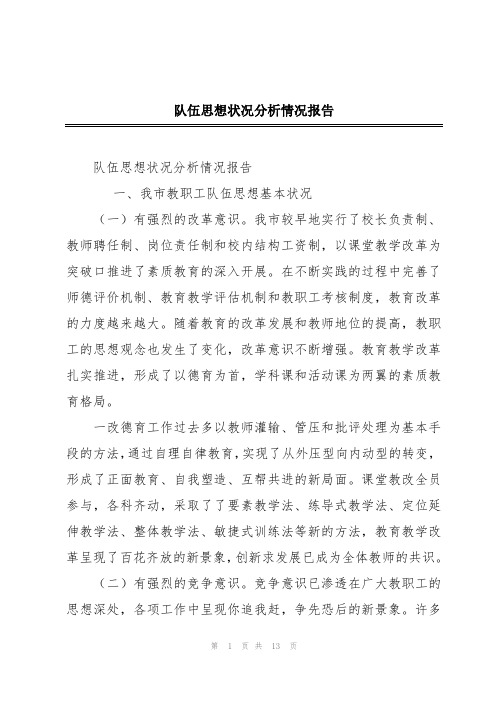 队伍思想状况分析情况报告

队伍思想状况分析情况报告

一、我市教职工队伍思想基本状况

（一）有强烈的改革意识。我市较早地实行了校长负责制、教师聘任制、岗位责任制和校内结构工资制，以课堂教学改革为突破口推进了素质教育的深入开展。在不断实践的过程中完善了师德评价机制、教育教学评估机制和教职工考核制度，教育改革的力度越来越大。随着教育的改革发展和教师地位的提高，教职工的思想观念也发生了变化，改革意识不断增强。教育教学改革扎实推进，形成了以德育为首，学科课和活动课为两翼的素质教育格局。

一改德育工作过去多以教师灌输、管压和批评处理为基本手段的方法，通过自理自律教育，实现了从外压型向内动型的转变，形成了正面教育、自我塑造、互帮共进的新局面。课堂教改全员参与，各科齐动，采取了了要素教学法、练导式教学法、定位延伸教学法、整体教学法、敏捷式训练法等新的方法，教育教学改革呈现了百花齐放的新景象，创新求发展已成为全体教师的共识。

（二）有强烈的竞争意识。竞争意识已渗透在广大教职工的思想深处，各项工作中呈现你追我赶，争先恐后的新景象。许多

第 1 页 共 13 页